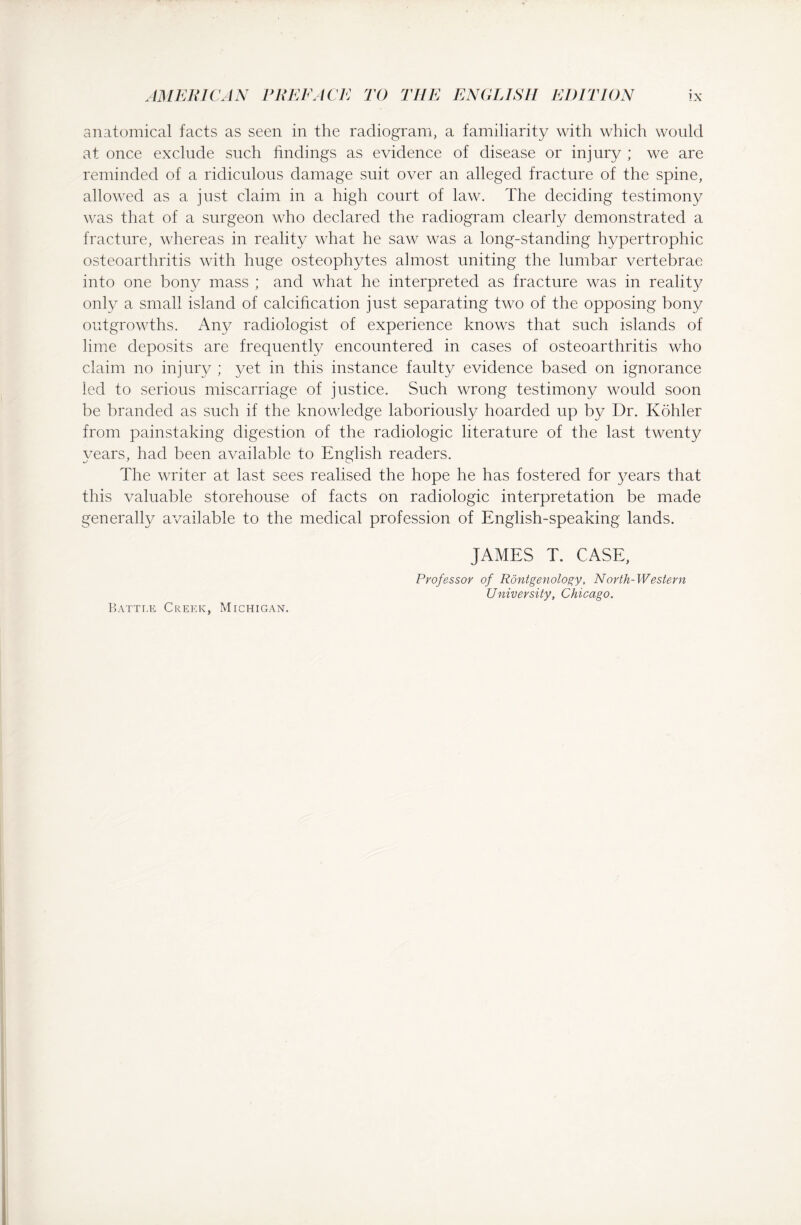 AMERICAN PREFACE TO THE ENGLISH EDITION ix

anatomical facts as seen in the radiogram, a familiarity with which would at once exclude such findings as evidence of disease or injury ; we are reminded of a ridiculous damage suit over an alleged fracture of the spine, allowed as a just claim in a high court of law. The deciding testimony was that of a surgeon who declared the radiogram clearly demonstrated a fracture, whereas in reality what he saw was a long-standing hypertrophic osteoarthritis with huge osteophytes almost uniting the lumbar vertebrae into one bony mass ; and what he interpreted as fracture was in reality only a small island of calcification just separating two of the opposing bony outgrowths. Any radiologist of experience knows that such islands of lime deposits are frequently encountered in cases of osteoarthritis who claim no injury ; yet in this instance faulty evidence based on ignorance led to serious miscarriage of justice. Such wrong testimony would soon be branded as such if the knowledge laboriously hoarded up by Dr. Köhler from painstaking digestion of the radiologic literature of the last twenty years, had been available to English readers.

The writer at last sees realised the hope he has fostered for years that this valuable storehouse of facts on radiologic interpretation be made generally available to the medical profession of English-speaking lands.

JAMES T. CASE,
Professor of Röntgenology, North-Western University, Chicago.

Battle Creek, Michigan.